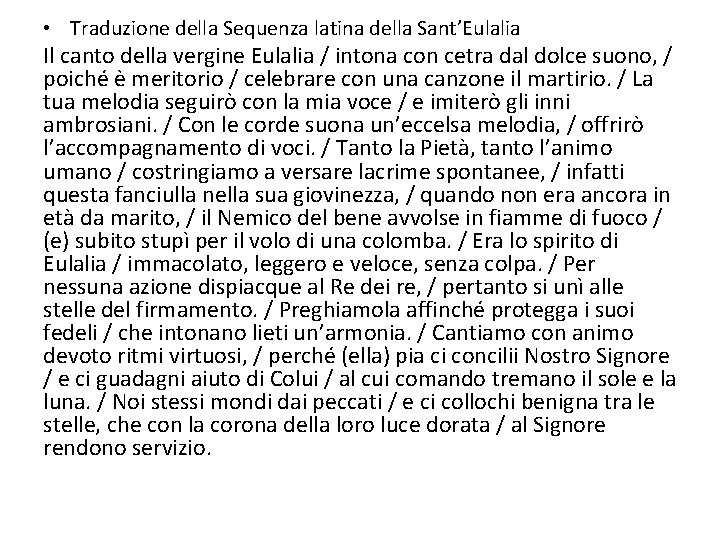 • Traduzione della Sequenza latina della Sant'Eulalia

Il canto della vergine Eulalia / intona con cetra dal dolce suono, / poiché è meritorio / celebrare con una canzone il martirio. / La tua melodia seguirò con la mia voce / e imiterò gli inni ambrosiani. / Con le corde suona un'eccelsa melodia, / offrirò l'accompagnamento di voci. / Tanto la Pietà, tanto l'animo umano / costringiamo a versare lacrime spontanee, / infatti questa fanciulla nella sua giovinezza, / quando non era ancora in età da marito, / il Nemico del bene avvolse in fiamme di fuoco / (e) subito stupì per il volo di una colomba. / Era lo spirito di Eulalia / immacolato, leggero e veloce, senza colpa. / Per nessuna azione dispiacque al Re dei re, / pertanto si unì alle stelle del firmamento. / Preghiamola affinché protegga i suoi fedeli / che intonano lieti un'armonia. / Cantiamo con animo devoto ritmi virtuosi, / perché (ella) pia ci concilii Nostro Signore / e ci guadagni aiuto di Colui / al cui comando tremano il sole e la luna. / Noi stessi mondi dai peccati / e ci collochi benigna tra le stelle, che con la corona della loro luce dorata / al Signore rendono servizio.